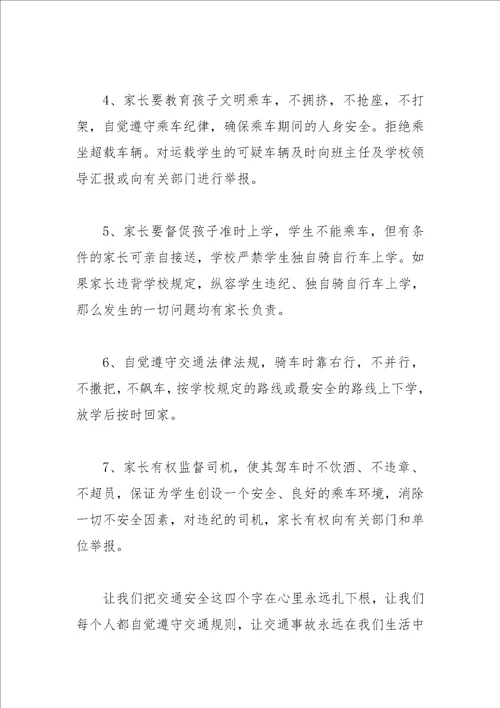 4、家长要教育孩子文明乘车，不拥挤，不抢座，不打架，自觉遵守乘车纪律，确保乘车期间的人身安全。拒绝乘坐超载车辆。对运载学生的可疑车辆及时向班主任及学校领导汇报或向有关部门进行举报。

5、家长要督促孩子准时上学，学生不能乘车，但有条件的家长可亲自接送，学校严禁学生独自骑自行车上学。如果家长违背学校规定，纵容学生违纪、独自骑自行车上学，那么发生的一切问题均有家长负责。

6、自觉遵守交通法律法规，骑车时靠右行，不并行，不撒把，不飙车，按学校规定的路线或最安全的路线上下学，放学后按时回家。

7、家长有权监督司机，使其驾车时不饮酒、不违章、不超员，保证为学生创设一个安全、良好的乘车环境，消除一切不安全因素，对违纪的司机，家长有权向有关部门和单位举报。

让我们把交通安全这四个字在心里永远扎下根，让我们每个人都自觉遵守交通规则，让交通事故永远在我们生活中